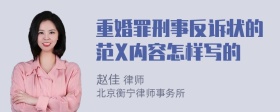 重婚罪刑事反诉状的范X内容怎样写的

赵佳 律师
北京衡宁律师事务所